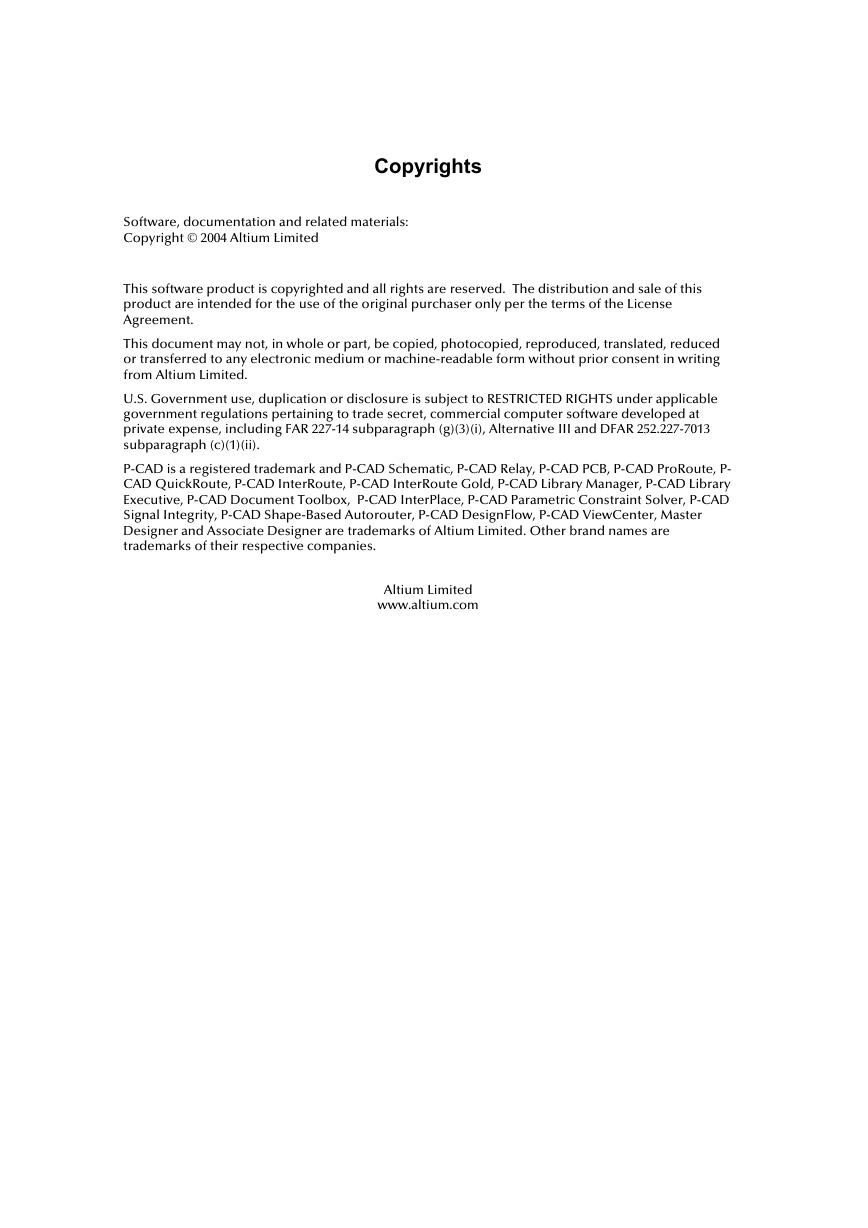 Copyrights

Software, documentation and related materials:
Copyright © 2004 Altium Limited

This software product is copyrighted and all rights are reserved. The distribution and sale of this product are intended for the use of the original purchaser only per the terms of the License Agreement.

This document may not, in whole or part, be copied, photocopied, reproduced, translated, reduced or transferred to any electronic medium or machine-readable form without prior consent in writing from Altium Limited.

U.S. Government use, duplication or disclosure is subject to RESTRICTED RIGHTS under applicable government regulations pertaining to trade secret, commercial computer software developed at private expense, including FAR 227-14 subparagraph (g)(3)(i), Alternative III and DFAR 252.227-7013 subparagraph (c)(1)(ii).

P-CAD is a registered trademark and P-CAD Schematic, P-CAD Relay, P-CAD PCB, P-CAD ProRoute, P-CAD QuickRoute, P-CAD InterRoute, P-CAD InterRoute Gold, P-CAD Library Manager, P-CAD Library Executive, P-CAD Document Toolbox, P-CAD InterPlace, P-CAD Parametric Constraint Solver, P-CAD Signal Integrity, P-CAD Shape-Based Autorouter, P-CAD DesignFlow, P-CAD ViewCenter, Master Designer and Associate Designer are trademarks of Altium Limited. Other brand names are trademarks of their respective companies.

Altium Limited
www.altium.com